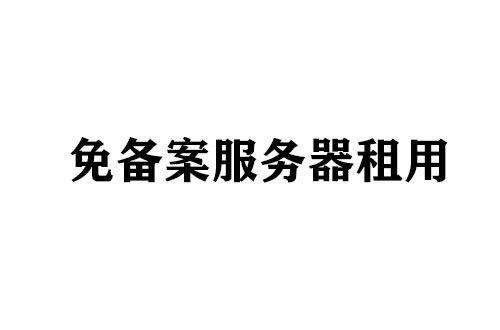 免备案服务器租用